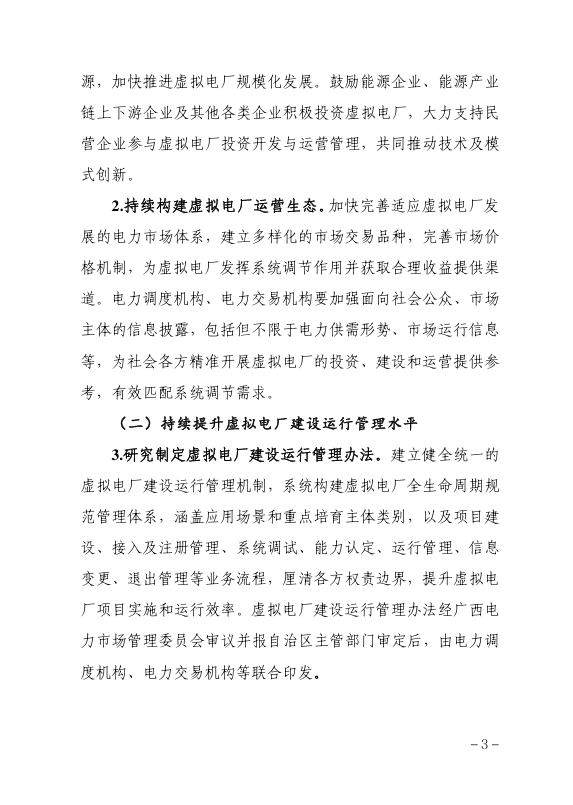 源，加快推进虚拟电厂规模化发展。鼓励能源企业、能源产业链上下游企业及其他各类企业积极投资虚拟电厂，大力支持民营企业参与虚拟电厂投资开发与运营管理，共同推动技术及模式创新。

2.持续构建虚拟电厂运营生态。加快完善适应虚拟电厂发展的电力市场体系，建立多样化的市场交易品种，完善市场价格机制，为虚拟电厂发挥系统调节作用并获取合理收益提供渠道。电力调度机构、电力交易机构要加强面向社会公众、市场主体的信息披露，包括但不限于电力供需形势、市场运行信息等，为社会各方精准开展虚拟电厂的投资、建设和运营提供参考，有效匹配系统调节需求。

（二）持续提升虚拟电厂建设运行管理水平

3.研究制定虚拟电厂建设运行管理办法。建立健全统一的虚拟电厂建设运行管理机制，系统构建虚拟电厂全生命周期规范管理体系，涵盖应用场景和重点培育主体类别，以及项目建设、接入及注册管理、系统调试、能力认定、运行管理、信息变更、退出管理等业务流程，厘清各方权责边界，提升虚拟电厂项目实施和运行效率。虚拟电厂建设运行管理办法经广西电力市场管理委员会审议并报自治区主管部门审定后，由电力调度机构、电力交易机构等联合印发。

－3－